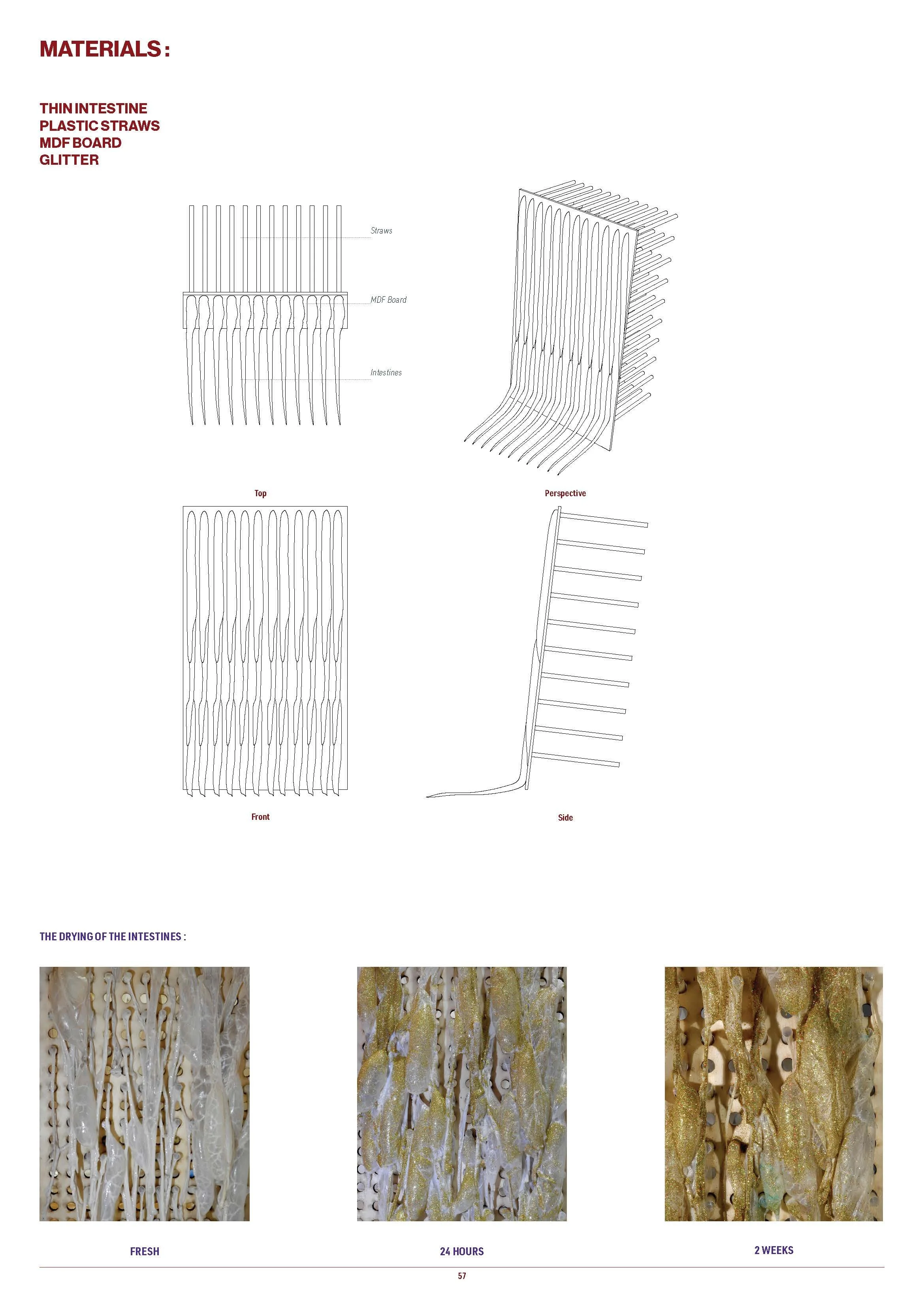 MATERIALS :

THIN INTESTINE
PLASTIC STRAWS
MDF BOARD
GLITTER

Straws

MDF Board

Intestines

Top

Perspective

Front

Side

THE DRYING OF THE INTESTINES :

FRESH

24 HOURS

2 WEEKS

57